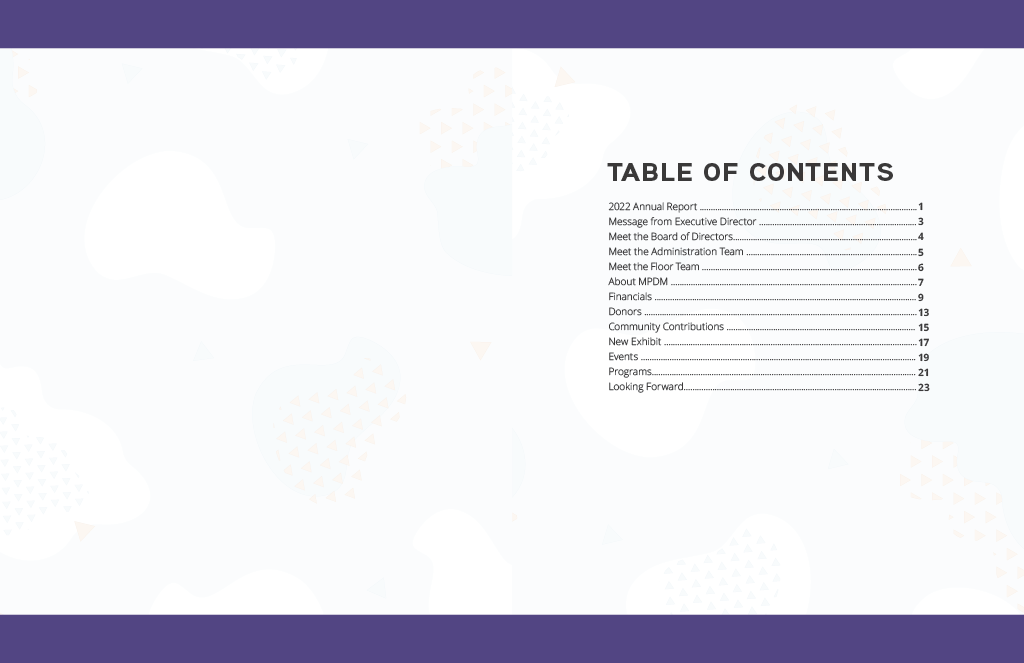 TABLE OF CONTENTS

2022 Annual Report 1
Message from Executive Director 3
Meet the Board of Directors 4
Meet the Administration Team 5
Meet the Floor Team 6
About MPDM 7
Financials 9
Donors 13
Community Contributions 15
New Exhibit 17
Events 19
Programs 21
Looking Forward 23